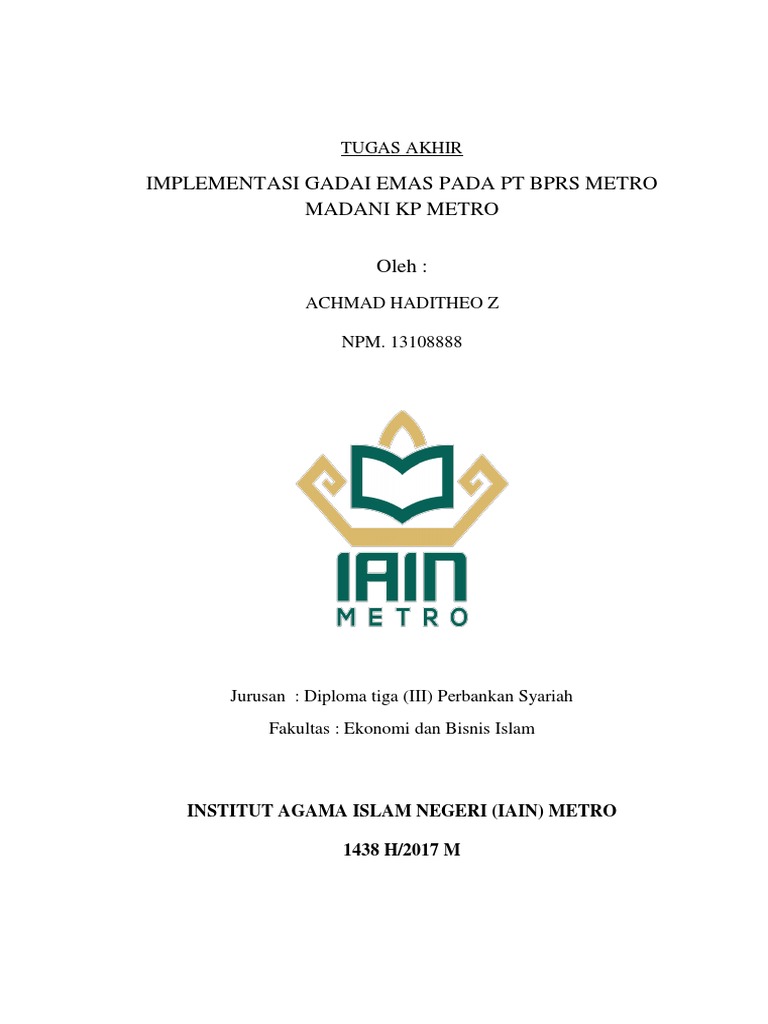 TUGAS AKHIR

IMPLEMENTASI GADAI EMAS PADA PT BPRS METRO MADANI KP METRO

Oleh :

ACHMAD HADITHEO Z

NPM. 13108888

IAIN
METRO

Jurusan : Diploma tiga (III) Perbankan Syariah

Fakultas : Ekonomi dan Bisnis Islam

INSTITUT AGAMA ISLAM NEGERI (IAIN) METRO

1438 H/2017 M